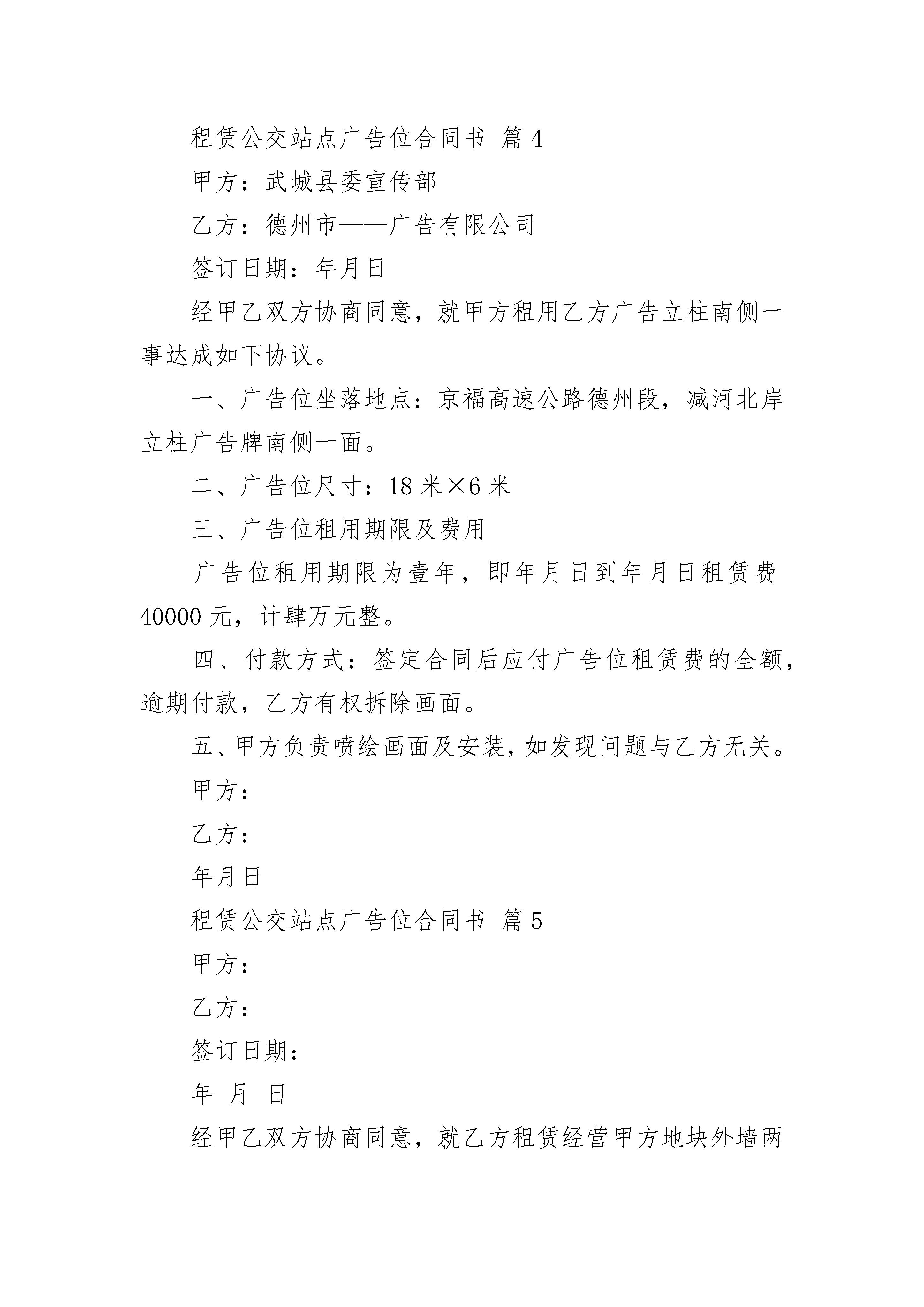 租赁公交站点广告位合同书 篇 4

甲方：武城县委宣传部

乙方：德州市——广告有限公司

签订日期：年月日

经甲乙双方协商同意，就甲方租用乙方广告立柱南侧一事达成如下协议。

一、广告位坐落地点：京福高速公路德州段，减河北岸立柱广告牌南侧一面。

二、广告位尺寸：18 米×6 米

三、广告位租用期限及费用

广告位租用期限为壹年，即年月日到年月日租赁费 40000 元，计肆万元整。

四、付款方式：签定合同后应付广告位租赁费的全额，逾期付款，乙方有权拆除画面。

五、甲方负责喷绘画面及安装，如发现问题与乙方无关。

甲方：

乙方：

年月日

租赁公交站点广告位合同书 篇 5

甲方：

乙方：

签订日期：

年 月 日

经甲乙双方协商同意，就乙方租赁经营甲方地块外墙两